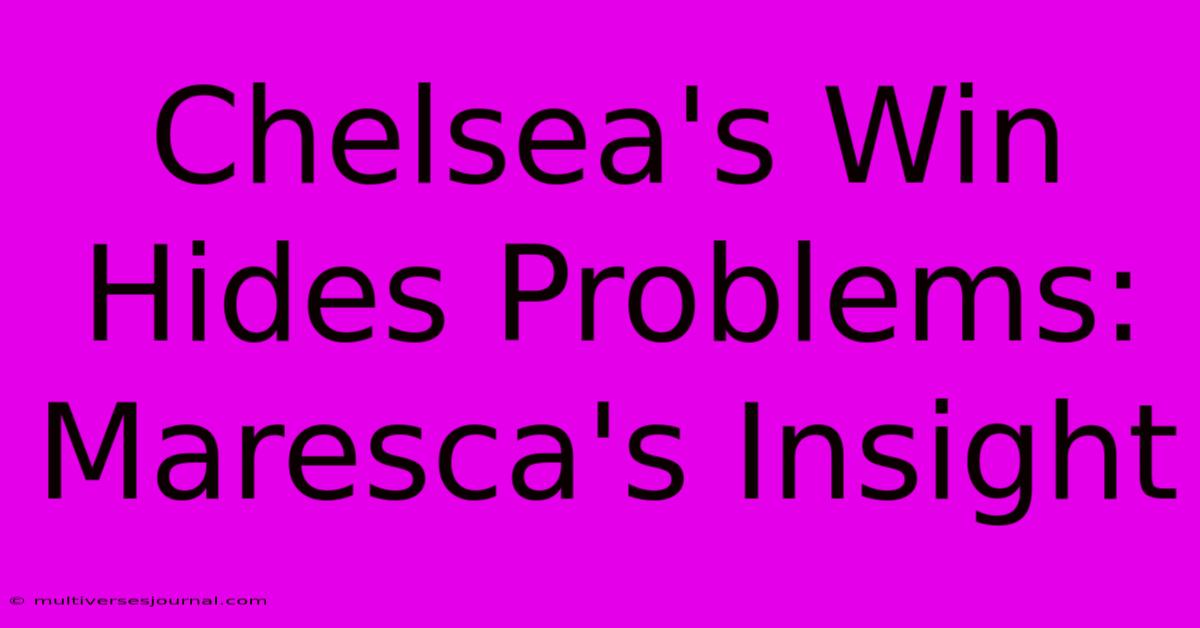 Chelsea's Win Hides Problems: Maresca's Insight

© multiversesjournal.com